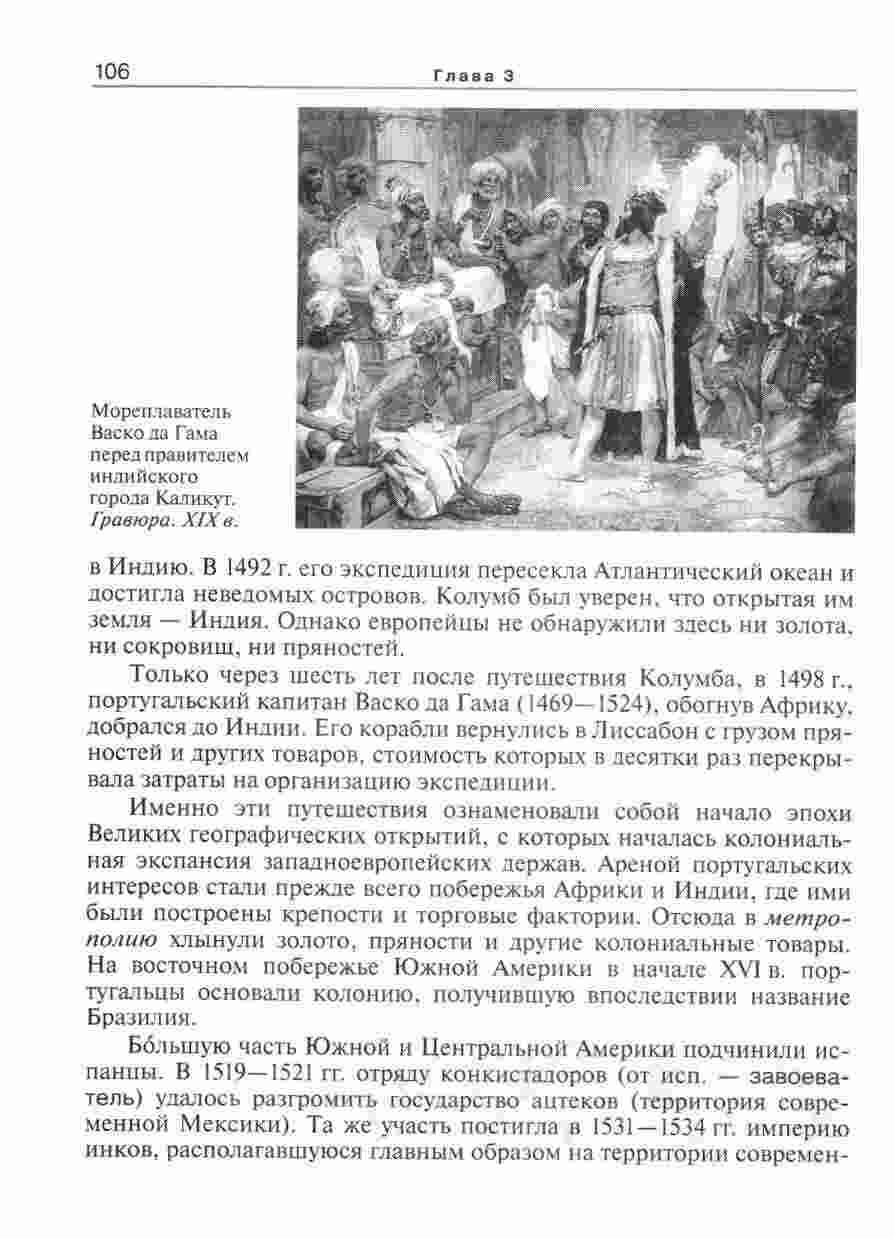 106 Глава 3

Мореплаватель Васко да Гама перед правителем индийского города Каликут. Гравюра. XIX в.

в Индию. В 1492 г. его экспедиция пересекла Атлантический океан и достигла неведомых островов. Колумб был уверен, что открытая им земля — Индия. Однако европейцы не обнаружили здесь ни золота, ни сокровищ, ни пряностей.

Только через шесть лет после путешествия Колумба, в 1498 г., португальский капитан Васко да Гама (1469—1524), обогнув Африку, добрался до Индии. Его корабли вернулись в Лиссабон с грузом пряностей и других товаров, стоимость которых в десятки раз перекрывала затраты на организацию экспедиции.

Именно эти путешествия ознаменовали собой начало эпохи Великих географических открытий, с которых началась колониальная экспансия западноевропейских держав. Ареной португальских интересов стали прежде всего побережья Африки и Индии, где ими были построены крепости и торговые фактории. Отсюда в метрополию хлынули золото, пряности и другие колониальные товары. На восточном побережье Южной Америки в начале XVI в. португальцы основали колонию, получившую впоследствии название Бразилия.

Бо́льшую часть Южной и Центральной Америки подчинили испанцы. В 1519—1521 гг. отряду конкистадоров (от исп. — завоеватель) удалось разгромить государство ацтеков (территория современной Мексики). Та же участь постигла в 1531—1534 гг. империю инков, располагавшуюся главным образом на территории современ-